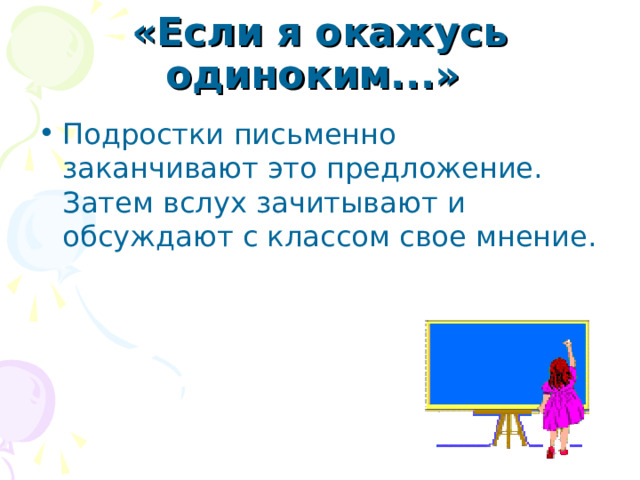 «Если я окажусь одиноким...»

• Подростки письменно заканчивают это предложение. Затем вслух зачитывают и обсуждают с классом свое мнение.